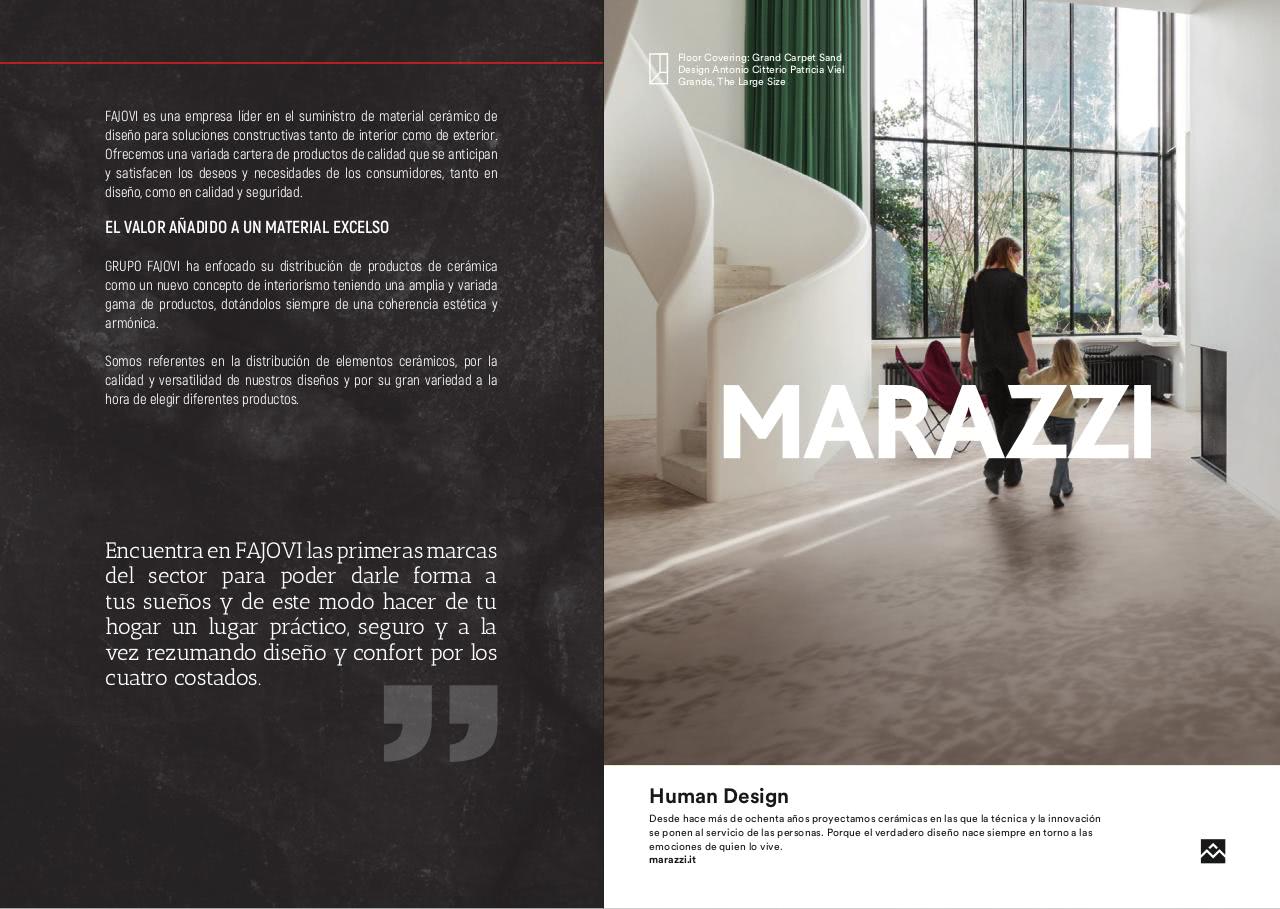 FAJOVI es una empresa líder en el suministro de material cerámico de diseño para soluciones constructivas tanto de interior como de exterior. Ofrecemos una variada cartera de productos de calidad que se anticipan y satisfacen los deseos y necesidades de los consumidores, tanto en diseño, como en calidad y seguridad.

EL VALOR AÑADIDO A UN MATERIAL EXCELSO

GRUPO FAJOVI ha enfocado su distribución de productos de cerámica como un nuevo concepto de interiorismo teniendo una amplia y variada gama de productos, dotándolos siempre de una coherencia estética y armónica.

Somos referentes en la distribución de elementos cerámicos, por la calidad y versatilidad de nuestros diseños y por su gran variedad a la hora de elegir diferentes productos.

Encuentra en FAJOVI las primeras marcas del sector para poder darle forma a tus sueños y de este modo hacer de tu hogar un lugar práctico, seguro y a la vez rezumando diseño y confort por los cuatro costados.

Floor Covering: Grand Carpet Sand Design Antonio Citterio Patricia Viel Grande, The Large Size

MARAZZI

Human Design

Desde hace más de ochenta años proyectamos cerámicas en las que la técnica y la innovación se ponen al servicio de las personas. Porque el verdadero diseño nace siempre en torno a las emociones de quien lo vive.
marazzi.it